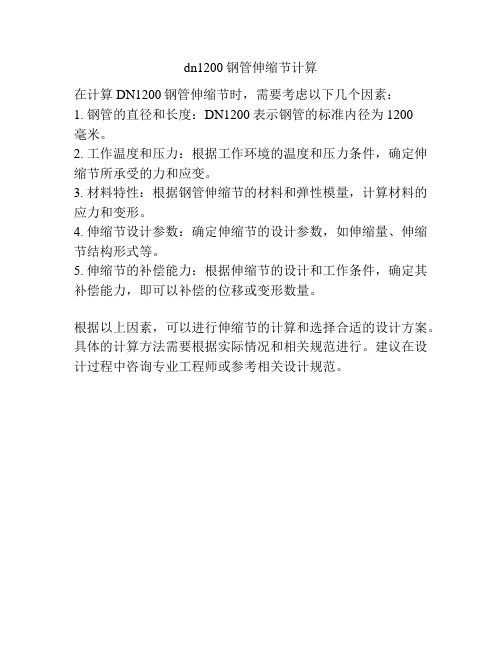 dn1200 钢管伸缩节计算

在计算 DN1200 钢管伸缩节时，需要考虑以下几个因素：
1. 钢管的直径和长度：DN1200 表示钢管的标准内径为 1200 毫米。
2. 工作温度和压力：根据工作环境的温度和压力条件，确定伸缩节所承受的力和应变。
3. 材料特性：根据钢管伸缩节的材料和弹性模量，计算材料的应力和变形。
4. 伸缩节设计参数：确定伸缩节的设计参数，如伸缩量、伸缩节结构形式等。
5. 伸缩节的补偿能力：根据伸缩节的设计和工作条件，确定其补偿能力，即可以补偿的位移或变形数量。

根据以上因素，可以进行伸缩节的计算和选择合适的设计方案。具体的计算方法需要根据实际情况和相关规范进行。建议在设计过程中咨询专业工程师或参考相关设计规范。